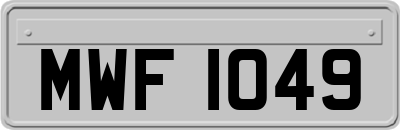 MWF 1049